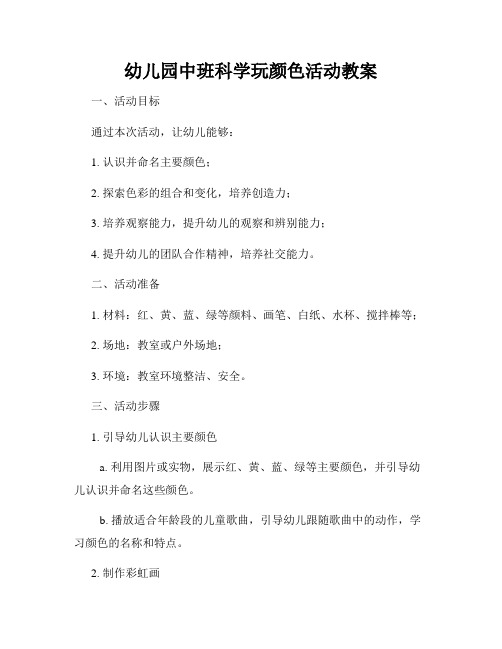 幼儿园中班科学玩颜色活动教案

一、活动目标

通过本次活动，让幼儿能够：

1. 认识并命名主要颜色；

2. 探索色彩的组合和变化，培养创造力；

3. 培养观察能力，提升幼儿的观察和辨别能力；

4. 提升幼儿的团队合作精神，培养社交能力。

二、活动准备

1. 材料：红、黄、蓝、绿等颜料、画笔、白纸、水杯、搅拌棒等；

2. 场地：教室或户外场地；

3. 环境：教室环境整洁、安全。

三、活动步骤

1. 引导幼儿认识主要颜色

a. 利用图片或实物，展示红、黄、蓝、绿等主要颜色，并引导幼儿认识并命名这些颜色。

b. 播放适合年龄段的儿童歌曲，引导幼儿跟随歌曲中的动作，学习颜色的名称和特点。

2. 制作彩虹画